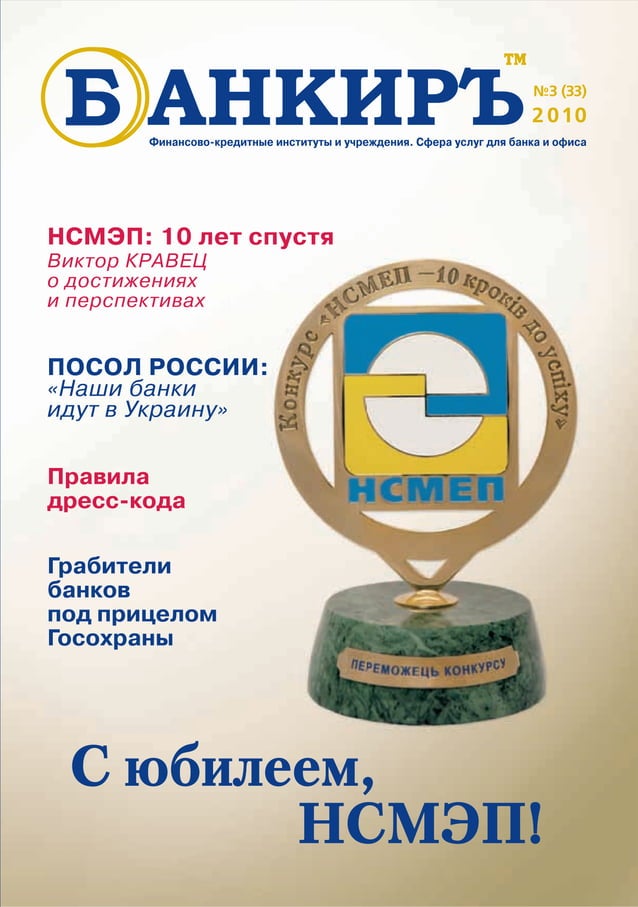 БАНКИРЪ™

№3 (33)
2010

Финансово-кредитные институты и учреждения. Сфера услуг для банка и офиса

НСМЭП: 10 лет спустя
Виктор КРАВЕЦ о достижениях и перспективах

ПОСОЛ РОССИИ: «Наши банки идут в Украину»

Правила дресс-кода

Грабители банков под прицелом Госохраны

Конкурс «НСМЕП — 10 кроків до успіху»

НСМЕП

ПЕРЕМОЖЕЦЬ КОНКУРСУ

С юбилеем, НСМЭП!